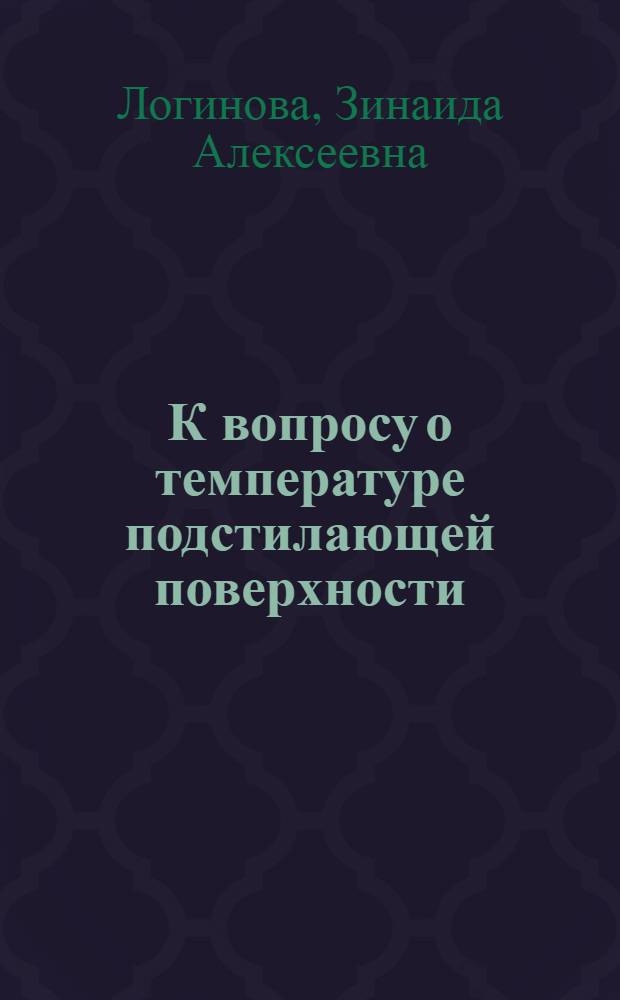 Логинова, Зинаида Алексеевна

К вопросу о температуре подстилающей поверхности